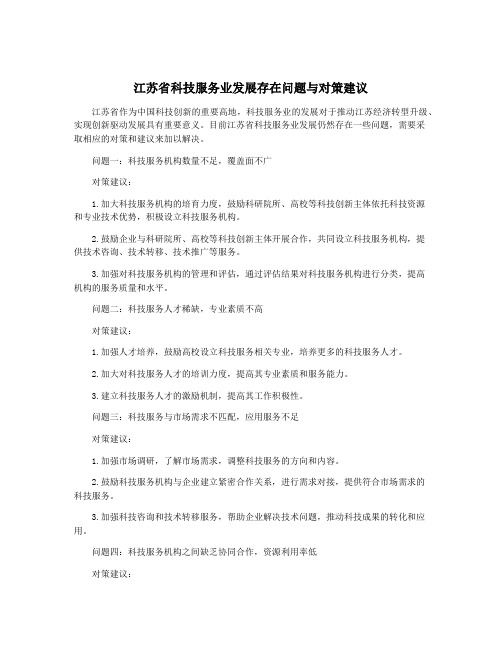 江苏省科技服务业发展存在问题与对策建议

江苏省作为中国科技创新的重要高地，科技服务业的发展对于推动江苏经济转型升级、实现创新驱动发展具有重要意义。目前江苏省科技服务业发展仍然存在一些问题，需要采取相应的对策和建议来加以解决。

问题一：科技服务机构数量不足，覆盖面不广

对策建议：

1.加大科技服务机构的培育力度，鼓励科研院所、高校等科技创新主体依托科技资源和专业技术优势，积极设立科技服务机构。

2.鼓励企业与科研院所、高校等科技创新主体开展合作，共同设立科技服务机构，提供技术咨询、技术转移、技术推广等服务。

3.加强对科技服务机构的管理和评估，通过评估结果对科技服务机构进行分类，提高机构的服务质量和水平。

问题二：科技服务人才稀缺，专业素质不高

对策建议：

1.加强人才培养，鼓励高校设立科技服务相关专业，培养更多的科技服务人才。

2.加大对科技服务人才的培训力度，提高其专业素质和服务能力。

3.建立科技服务人才的激励机制，提高其工作积极性。

问题三：科技服务与市场需求不匹配，应用服务不足

对策建议：

1.加强市场调研，了解市场需求，调整科技服务的方向和内容。

2.鼓励科技服务机构与企业建立紧密合作关系，进行需求对接，提供符合市场需求的科技服务。

3.加强科技咨询和技术转移服务，帮助企业解决技术问题，推动科技成果的转化和应用。

问题四：科技服务机构之间缺乏协同合作，资源利用率低

对策建议：